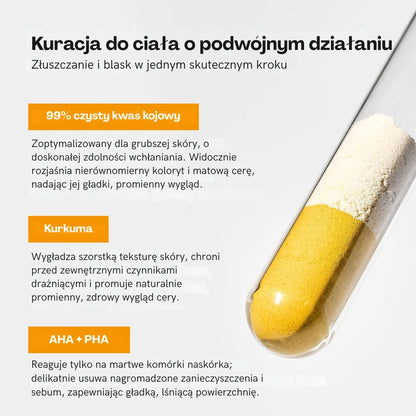 Kuracja do ciała o podwójnym działaniu
Złuszczanie i blask w jednym skutecznym kroku

99% czysty kwas kojowy

Zoptymalizowany dla grubszej skóry, o doskonałej zdolności wchłaniania. Widocznie rozjaśnia nierównomierny koloryt i matową cerę, nadając jej gładki, promienny wygląd.

Kurkuma

Wygładza szorstką teksturę skóry, chroni przed zewnętrznymi czynnikami drażniącymi i promuje naturalnie promienny, zdrowy wygląd cery.

AHA + PHA

Reaguje tylko na martwe komórki naskórka; delikatnie usuwa nagromadzone zanieczyszczenia i sebum, zapewniając gładką, lśniącą powierzchnię.